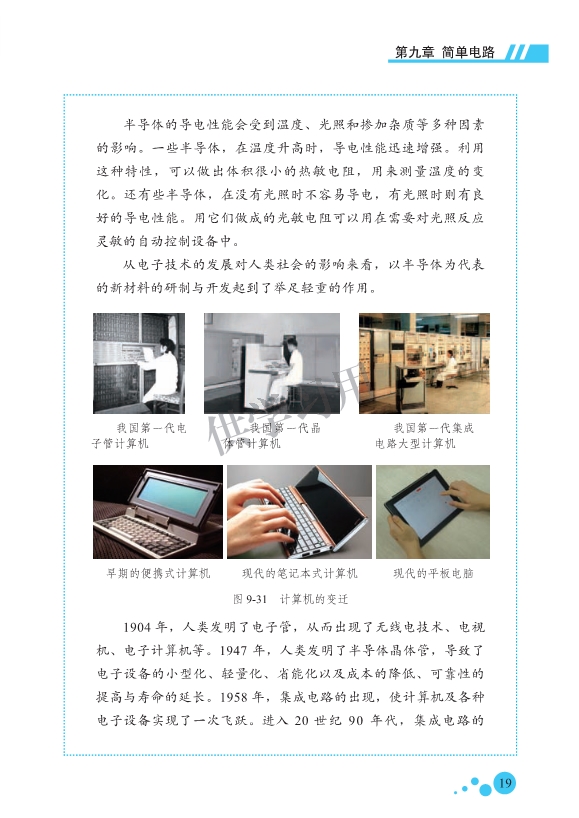 第九章 简单电路

半导体的导电性能会受到温度、光照和掺加杂质等多种因素的影响。一些半导体，在温度升高时，导电性能迅速增强。利用这种特性，可以做出体积很小的热敏电阻，用来测量温度的变化。还有些半导体，在没有光照时不容易导电，有光照时则有良好的导电性能。用它们做成的光敏电阻可以用在需要对光照反应灵敏的自动控制设备中。

从电子技术的发展对人类社会的影响来看，以半导体为代表的新材料的研制与开发起到了举足轻重的作用。

我国第一代电子管计算机

我国第一代晶体管计算机

我国第一代集成电路大型计算机

早期的便携式计算机

现代的笔记本式计算机

现代的平板电脑

图 9-31 计算机的变迁

1904 年，人类发明了电子管，从而出现了无线电技术、电视机、电子计算机等。1947 年，人类发明了半导体晶体管，导致了电子设备的小型化、轻量化、省能化以及成本的降低、可靠性的提高与寿命的延长。1958 年，集成电路的出现，使计算机及各种电子设备实现了一次飞跃。进入 20 世纪 90 年代，集成电路的

19